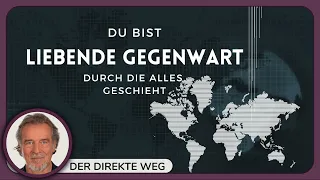 DU BIST
LIEBENDE GEGENWART
DURCH DIE ALLES GESCHIEHT

DER DIREKTE WEG